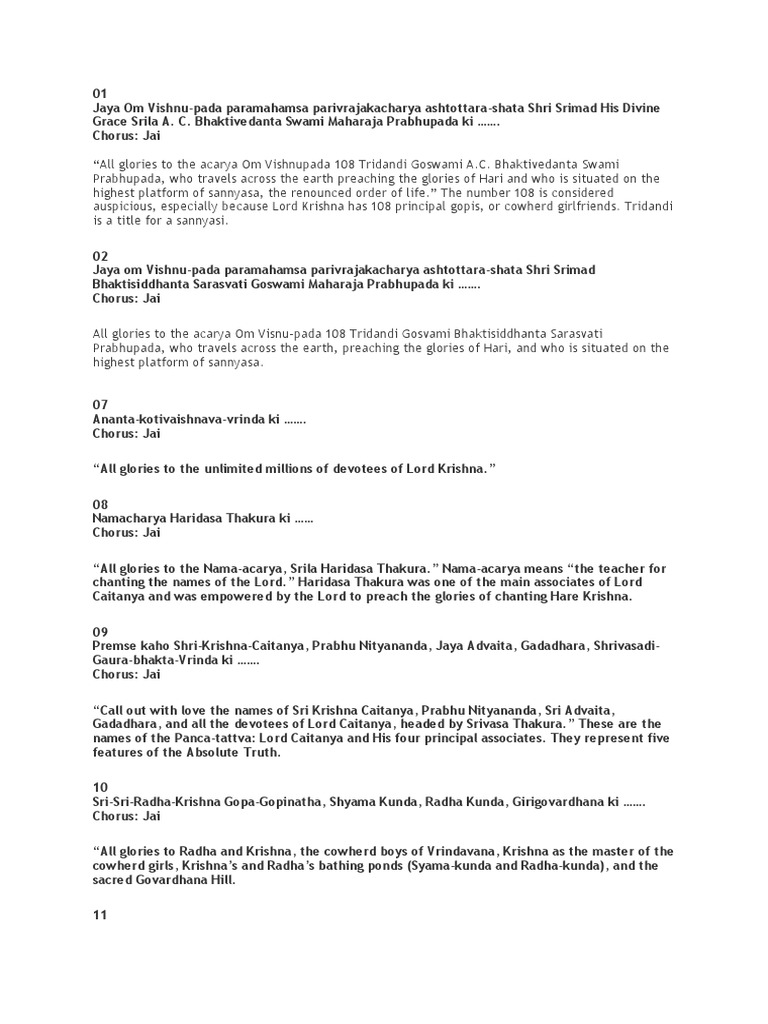 01
Jaya Om Vishnu-pada paramahamsa parivrajakacharya ashtottara-shata Shri Srimad His Divine Grace Srila A. C. Bhaktivedanta Swami Maharaja Prabhupada ki .......
Chorus: Jai

“All glories to the acarya Om Vishnupada 108 Tridandi Goswami A.C. Bhaktivedanta Swami Prabhupada, who travels across the earth preaching the glories of Hari and who is situated on the highest platform of sannyasa, the renounced order of life.” The number 108 is considered auspicious, especially because Lord Krishna has 108 principal gopis, or cowherd girlfriends. Tridandi is a title for a sannyasi.

02
Jaya om Vishnu-pada paramahamsa parivrajakacharya ashtottara-shata Shri Srimad Bhaktisiddhanta Sarasvati Goswami Maharaja Prabhupada ki .......
Chorus: Jai

All glories to the acarya Om Visnu-pada 108 Tridandi Gosvami Bhaktisiddhanta Sarasvati Prabhupada, who travels across the earth, preaching the glories of Hari, and who is situated on the highest platform of sannyasa.

07
Ananta-kotivaishnava-vrinda ki .......
Chorus: Jai

“All glories to the unlimited millions of devotees of Lord Krishna.”

08
Namacharya Haridasa Thakura ki ......
Chorus: Jai

“All glories to the Nama-acarya, Srila Haridasa Thakura.” Nama-acarya means “the teacher for chanting the names of the Lord.” Haridasa Thakura was one of the main associates of Lord Caitanya and was empowered by the Lord to preach the glories of chanting Hare Krishna.

09
Premse kaho Shri-Krishna-Caitanya, Prabhu Nityananda, Jaya Advaita, Gadadhara, Shrivasadi-Gaura-bhakta-Vrinda ki .......
Chorus: Jai

“Call out with love the names of Sri Krishna Caitanya, Prabhu Nityananda, Sri Advaita, Gadadhara, and all the devotees of Lord Caitanya, headed by Srivasa Thakura.” These are the names of the Panca-tattva: Lord Caitanya and His four principal associates. They represent five features of the Absolute Truth.

10
Sri-Sri-Radha-Krishna Gopa-Gopinatha, Shyama Kunda, Radha Kunda, Girigovardhana ki .......
Chorus: Jai

“All glories to Radha and Krishna, the cowherd boys of Vrindavana, Krishna as the master of the cowherd girls, Krishna’s and Radha’s bathing ponds (Syama-kunda and Radha-kunda), and the sacred Govardhana Hill.

11